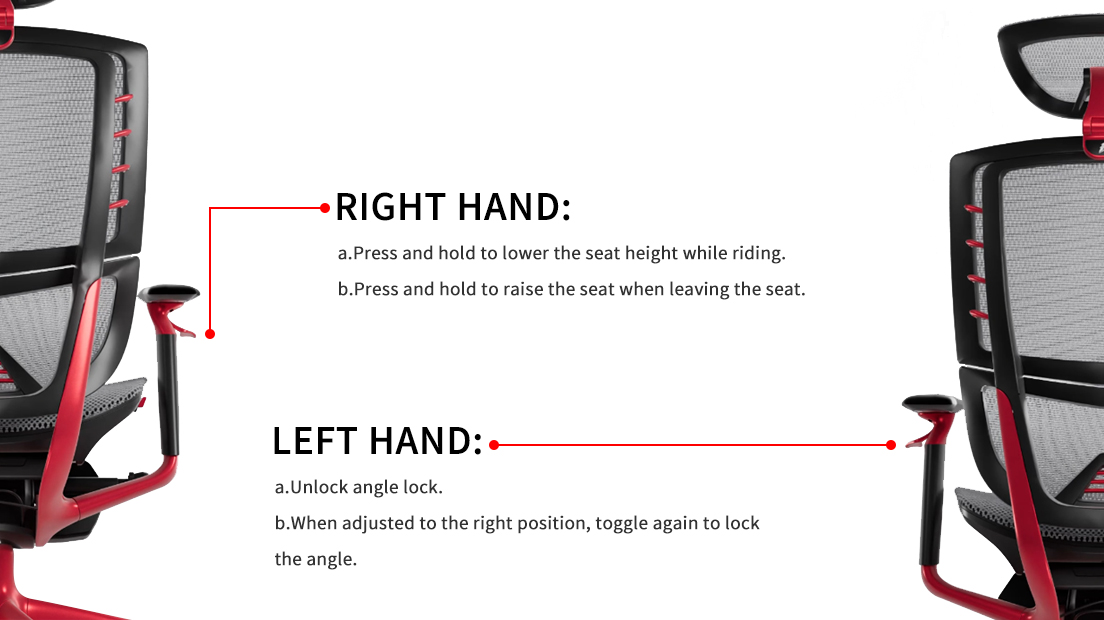 RIGHT HAND:

a.Press and hold to lower the seat height while riding.

b.Press and hold to raise the seat when leaving the seat.

LEFT HAND:

a.Unlock angle lock.

b.When adjusted to the right position, toggle again to lock the angle.